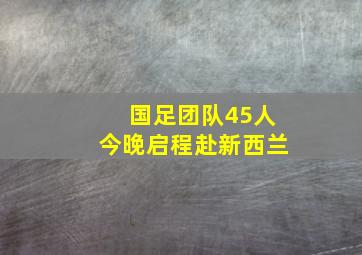 国足团队45人
今晚启程赴新西兰